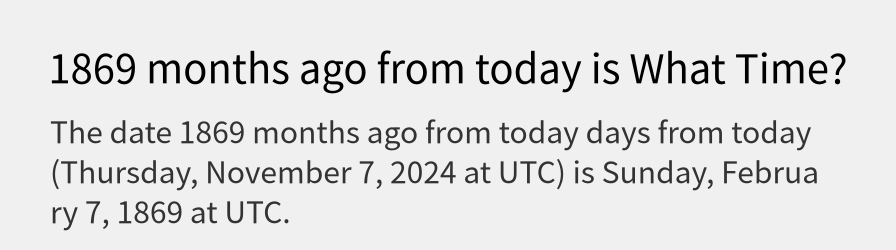 1869 months ago from today is What Time?

The date 1869 months ago from today days from today (Thursday, November 7, 2024 at UTC) is Sunday, February 7, 1869 at UTC.